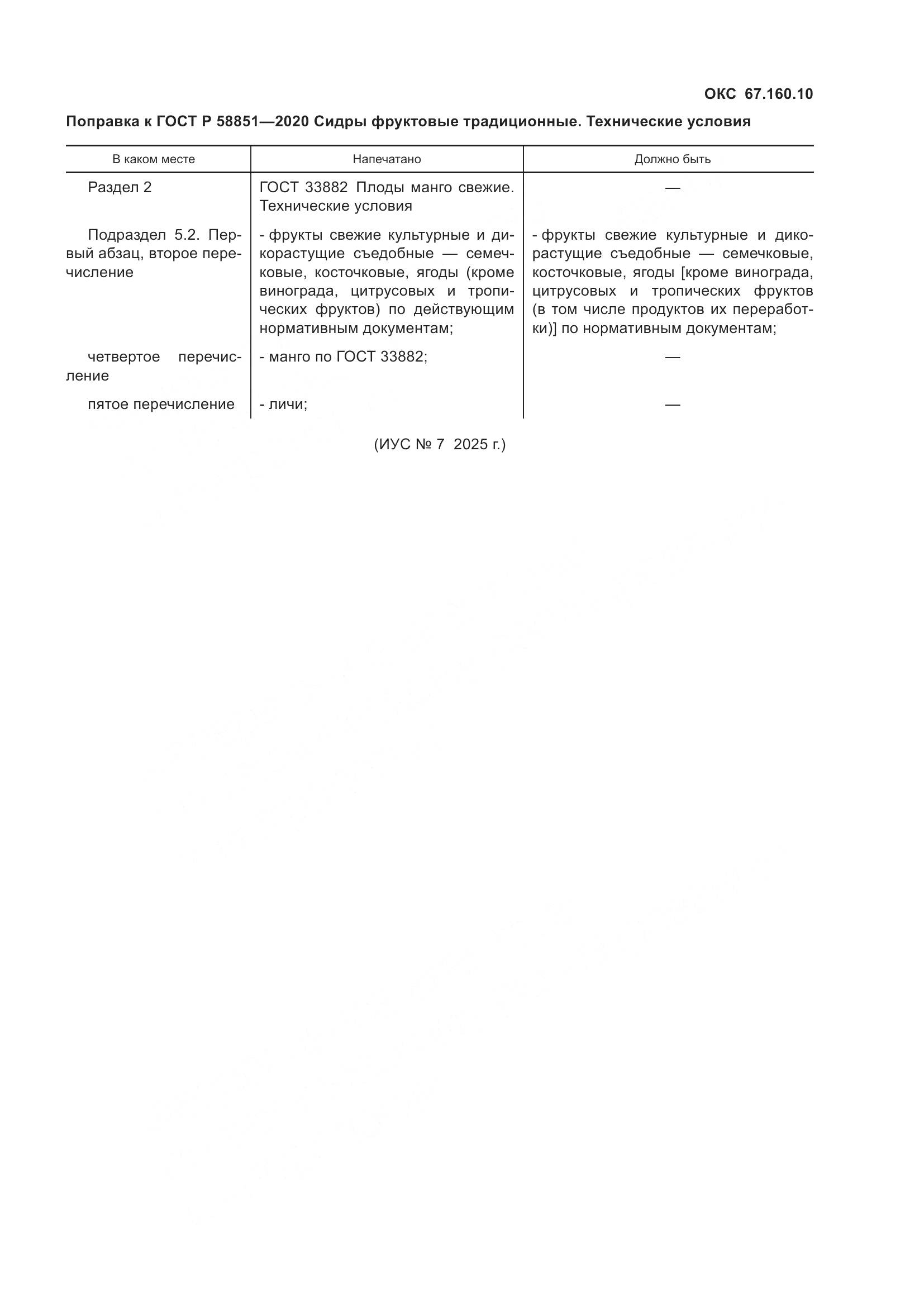 ОКС 67.160.10

Поправка к ГОСТ Р 58851—2020 Сидры фруктовые традиционные. Технические условия

| В каком месте | Напечатано | Должно быть |
|---|---|---|
| Раздел 2 | ГОСТ 33882 Плоды манго свежие. Технические условия | — |
| Подраздел 5.2. Первый абзац, второе перечисление | - фрукты свежие культурные и дикорастущие съедобные — семечковые, косточковые, ягоды (кроме винограда, цитрусовых и тропических фруктов) по действующим нормативным документам; | - фрукты свежие культурные и дикорастущие съедобные — семечковые, косточковые, ягоды [кроме винограда, цитрусовых и тропических фруктов (в том числе продуктов их переработки)] по нормативным документам; |
| четвертое перечисление | - манго по ГОСТ 33882; | — |
| пятое перечисление | - личи; | — |

(ИУС № 7 2025 г.)